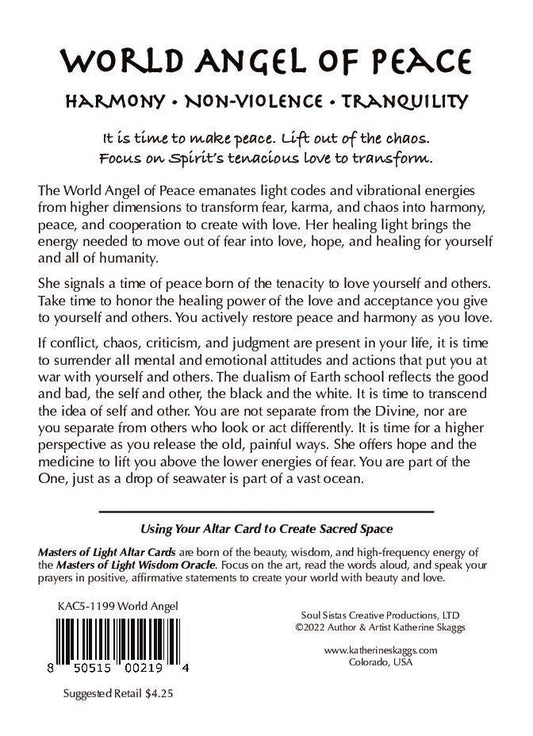 WORLD ANGEL OF PEACE

HARMONY • NON-VIOLENCE • TRANQUILITY

It is time to make peace. Lift out of the chaos. Focus on Spirit's tenacious love to transform.

The World Angel of Peace emanates light codes and vibrational energies from higher dimensions to transform fear, karma, and chaos into harmony, peace, and cooperation to create with love. Her healing light brings the energy needed to move out of fear into love, hope, and healing for yourself and all of humanity.

She signals a time of peace born of the tenacity to love yourself and others. Take time to honor the healing power of the love and acceptance you give to yourself and others. You actively restore peace and harmony as you love.

If conflict, chaos, criticism, and judgment are present in your life, it is time to surrender all mental and emotional attitudes and actions that put you at war with yourself and others. The dualism of Earth school reflects the good and bad, the self and other, the black and the white. It is time to transcend the idea of self and other. You are not separate from the Divine, nor are you separate from others who look or act differently. It is time for a higher perspective as you release the old, painful ways. She offers hope and the medicine to lift you above the lower energies of fear. You are part of the One, just as a drop of seawater is part of a vast ocean.

Using Your Altar Card to Create Sacred Space

Masters of Light Altar Cards are born of the beauty, wisdom, and high-frequency energy of the Masters of Light Wisdom Oracle. Focus on the art, read the words aloud, and speak your prayers in positive, affirmative statements to create your world with beauty and love.

KAC5-1199 World Angel

8 50515 00219 4

Suggested Retail $4.25

Soul Sistas Creative Productions, LTD
©2022 Author & Artist Katherine Skaggs

www.katherineskaggs.com
Colorado, USA